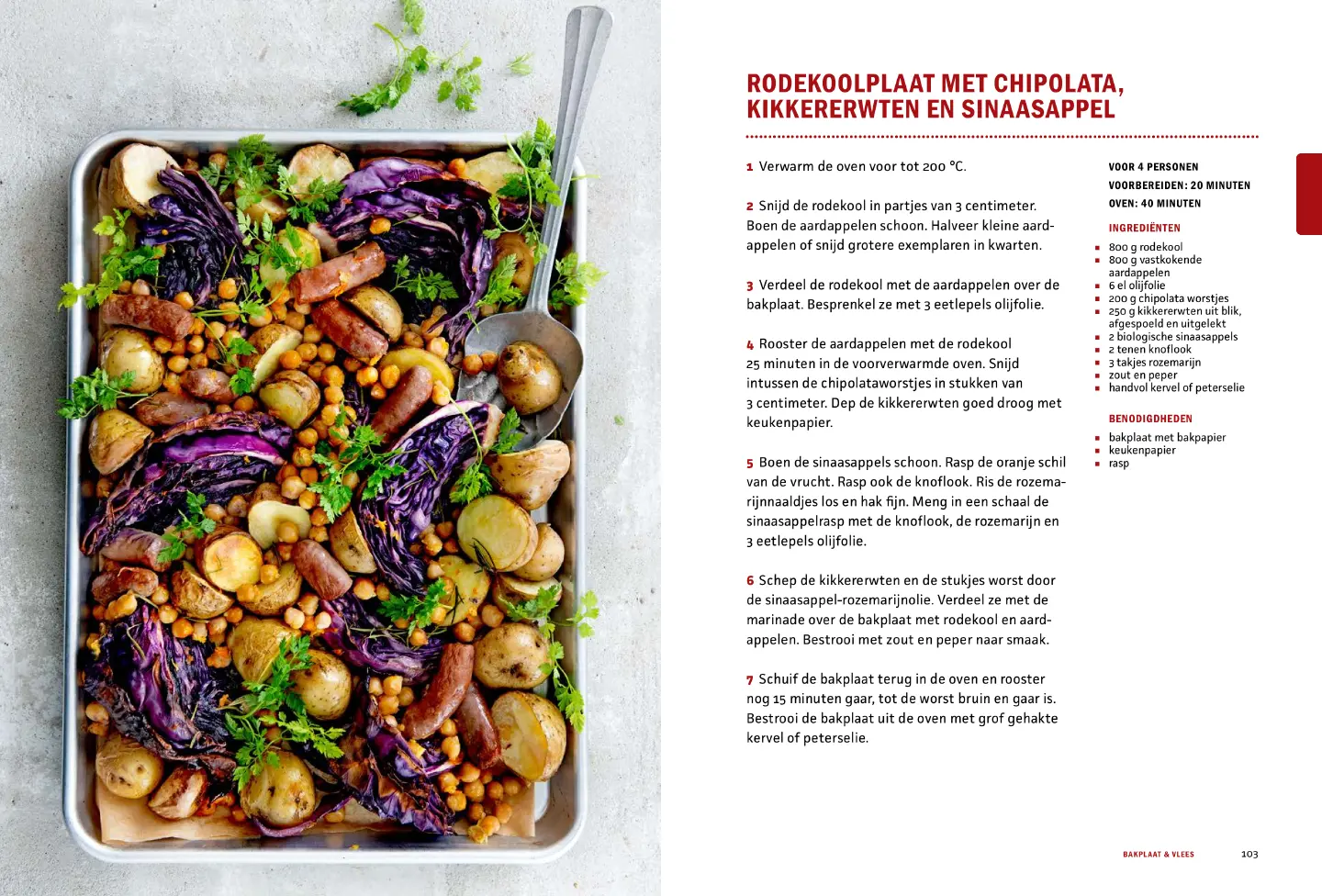 RODEKOOLPLAAT MET CHIPOLATA, KIKKERERWTEN EN SINAASAPPEL

1 Verwarm de oven voor tot 200 °C.

2 Snijd de rodekool in partjes van 3 centimeter. Boen de aardappelen schoon. Halveer kleine aardappelen of snijd grotere exemplaren in kwarten.

3 Verdeel de rodekool met de aardappelen over de bakplaat. Besprenkel ze met 3 eetlepels olijfolie.

4 Rooster de aardappelen met de rodekool 25 minuten in de voorverwarmde oven. Snijd intussen de chipolataworstjes in stukken van 3 centimeter. Dep de kikkererwten goed droog met keukenpapier.

5 Boen de sinaasappels schoon. Rasp de oranje schil van de vrucht. Rasp ook de knoflook. Ris de rozemarijnnaaldjes los en hak fijn. Meng in een schaal de sinaasappelrasp met de knoflook, de rozemarijn en 3 eetlepels olijfolie.

6 Schep de kikkererwten en de stukjes worst door de sinaasappel-rozemarijnolie. Verdeel ze met de marinade over de bakplaat met rodekool en aardappelen. Bestrooi met zout en peper naar smaak.

7 Schuif de bakplaat terug in de oven en rooster nog 15 minuten gaar, tot de worst bruin en gaar is. Bestrooi de bakplaat uit de oven met grof gehakte kervel of peterselie.

VOOR 4 PERSONEN
VOORBEREIDEN: 20 MINUTEN
OVEN: 40 MINUTEN

INGREDIËNTEN
• 800 g rodekool
• 800 g vastkokende aardappelen
• 6 el olijfolie
• 200 g chipolata worstjes
• 250 g kikkererwten uit blik, afgespoeld en uitgelekt
• 2 biologische sinaasappels
• 2 tenen knoflook
• 3 takjes rozemarijn
• zout en peper
• handvol kervel of peterselie

BENODIGDHEDEN
• bakplaat met bakpapier
• keukenpapier
• rasp

BAKPLAAT & VLEES 103